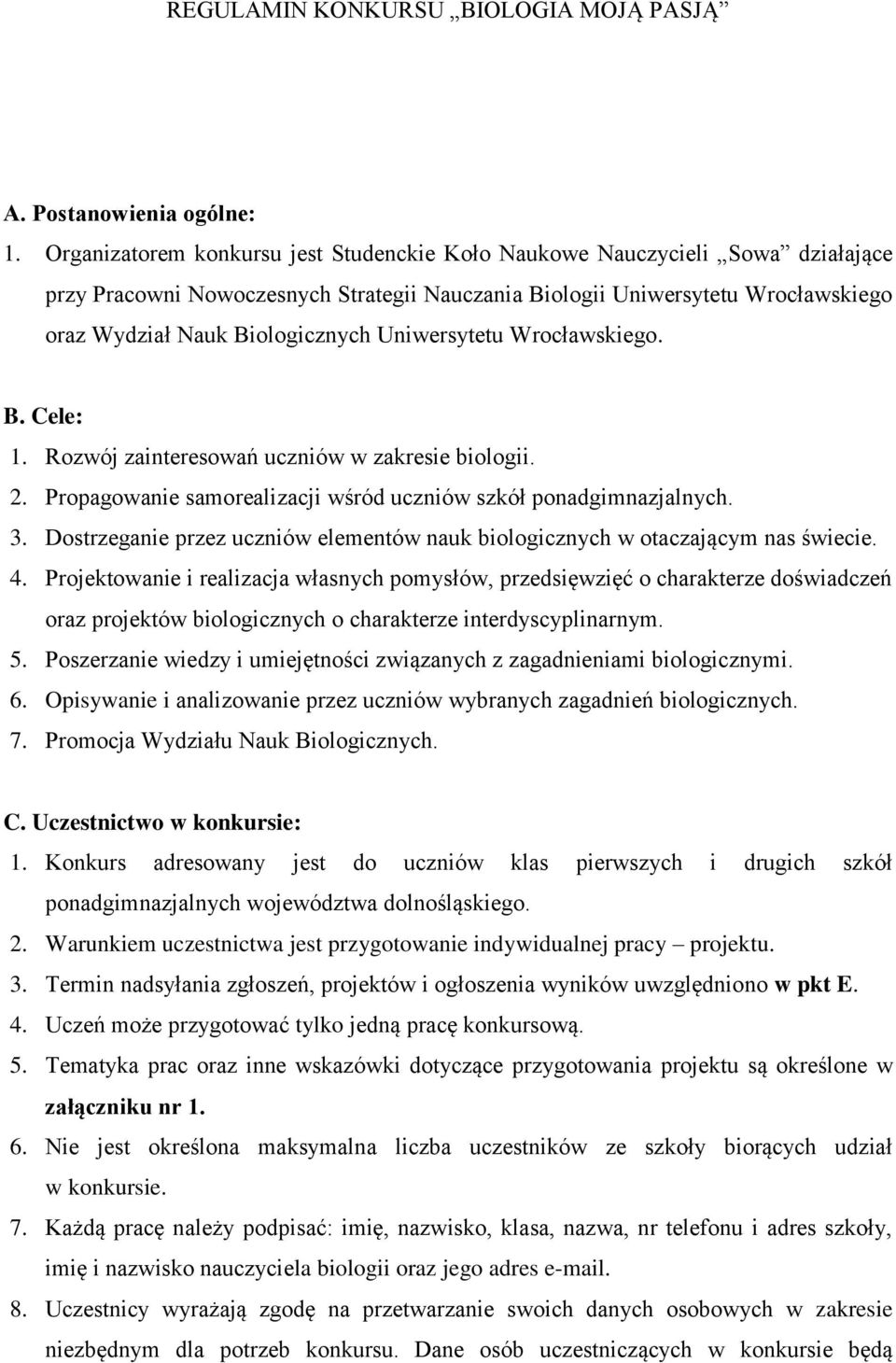 REGULAMIN KONKURSU „BIOLOGIA MOJĄ PASJĄ”

A. Postanowienia ogólne:

1. Organizatorem konkursu jest Studenckie Koło Naukowe Nauczycieli „Sowa” działające przy Pracowni Nowoczesnych Strategii Nauczania Biologii Uniwersytetu Wrocławskiego oraz Wydział Nauk Biologicznych Uniwersytetu Wrocławskiego.

B. Cele:

1. Rozwój zainteresowań uczniów w zakresie biologii.
2. Propagowanie samorealizacji wśród uczniów szkół ponadgimnazjalnych.
3. Dostrzeganie przez uczniów elementów nauk biologicznych w otaczającym nas świecie.
4. Projektowanie i realizacja własnych pomysłów, przedsięwzięć o charakterze doświadczeń oraz projektów biologicznych o charakterze interdyscyplinarnym.
5. Poszerzanie wiedzy i umiejętności związanych z zagadnieniami biologicznymi.
6. Opisywanie i analizowanie przez uczniów wybranych zagadnień biologicznych.
7. Promocja Wydziału Nauk Biologicznych.

C. Uczestnictwo w konkursie:

1. Konkurs adresowany jest do uczniów klas pierwszych i drugich szkół ponadgimnazjalnych województwa dolnośląskiego.
2. Warunkiem uczestnictwa jest przygotowanie indywidualnej pracy – projektu.
3. Termin nadsyłania zgłoszeń, projektów i ogłoszenia wyników uwzględniono w pkt E.
4. Uczeń może przygotować tylko jedną pracę konkursową.
5. Tematyka prac oraz inne wskazówki dotyczące przygotowania projektu są określone w załączniku nr 1.
6. Nie jest określona maksymalna liczba uczestników ze szkoły biorących udział w konkursie.
7. Każdą pracę należy podpisać: imię, nazwisko, klasa, nazwa, nr telefonu i adres szkoły, imię i nazwisko nauczyciela biologii oraz jego adres e-mail.
8. Uczestnicy wyrażają zgodę na przetwarzanie swoich danych osobowych w zakresie niezbędnym dla potrzeb konkursu. Dane osób uczestniczących w konkursie będą